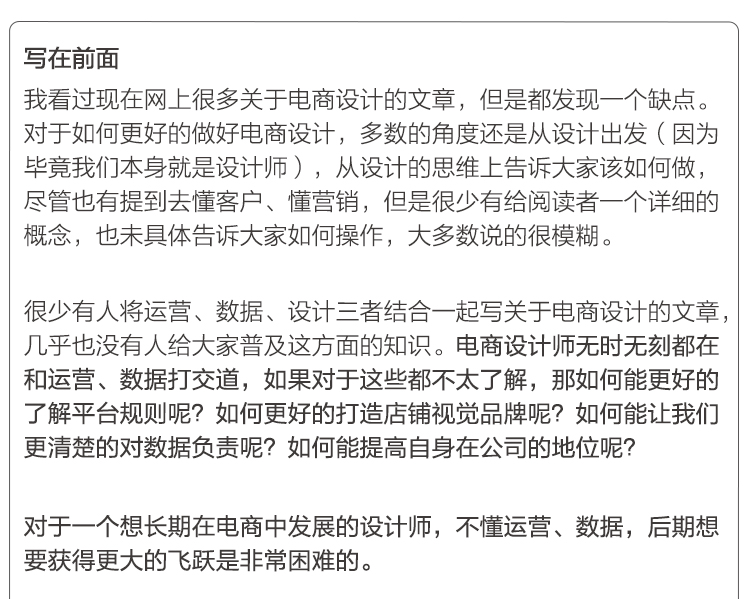 写在前面

我看过现在网上很多关于电商设计的文章，但是都发现一个缺点。对于如何更好的做好电商设计，多数的角度还是从设计出发（因为毕竟我们本身就是设计师），从设计的思维上告诉大家该如何做，尽管也有提到去懂客户、懂营销，但是很少有给阅读者一个详细的概念，也未具体告诉大家如何操作，大多数说的很模糊。

很少有人将运营、数据、设计三者结合一起写关于电商设计的文章，几乎也没有人给大家普及这方面的知识。电商设计师无时无刻都在和运营、数据打交道，如果对于这些都不太了解，那如何能更好的了解平台规则呢？如何更好的打造店铺视觉品牌呢？如何能让我们更清楚的对数据负责呢？如何能提高自身在公司的地位呢？

对于一个想长期在电商中发展的设计师，不懂运营、数据，后期想要获得更大的飞跃是非常困难的。